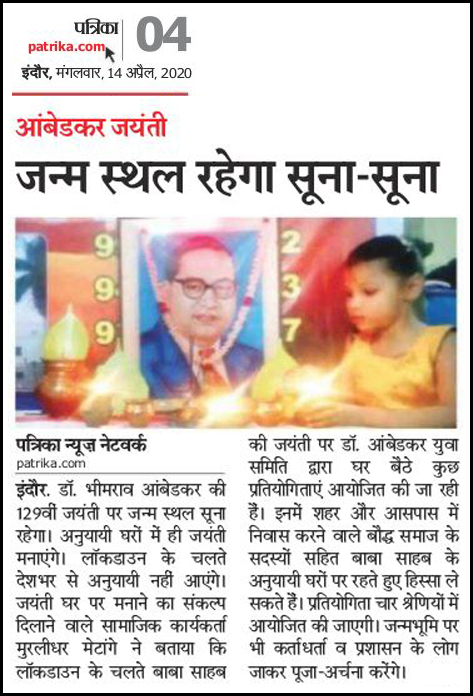 पत्रिका
patrika.com
04
इंदौर, मंगलवार, 14 अप्रैल, 2020

आंबेडकर जयंती
जन्म स्थल रहेगा सूना-सूना

9 9 9 2 3 7

पत्रिका न्यूज़ नेटवर्क
patrika.com

इंदौर. डॉ. भीमराव आंबेडकर की 129वीं जयंती पर जन्म स्थल सूना रहेगा। अनुयायी घरों में ही जयंती मनाएंगे। लॉकडाउन के चलते देशभर से अनुयायी नहीं आएंगे। जयंती घर पर मनाने का संकल्प दिलाने वाले सामाजिक कार्यकर्ता मुरलीधर मेटांगे ने बताया कि लॉकडाउन के चलते बाबा साहब की जयंती पर डॉ. आंबेडकर युवा समिति द्वारा घर बैठे कुछ प्रतियोगिताएं आयोजित की जा रही हैं। इनमें शहर और आसपास में निवास करने वाले बौद्ध समाज के सदस्यों सहित बाबा साहब के अनुयायी घरों पर रहते हुए हिस्सा ले सकते हैं। प्रतियोगिता चार श्रेणियों में आयोजित की जाएगी। जन्मभूमि पर भी कर्ताधर्ता व प्रशासन के लोग जाकर पूजा-अर्चना करेंगे।